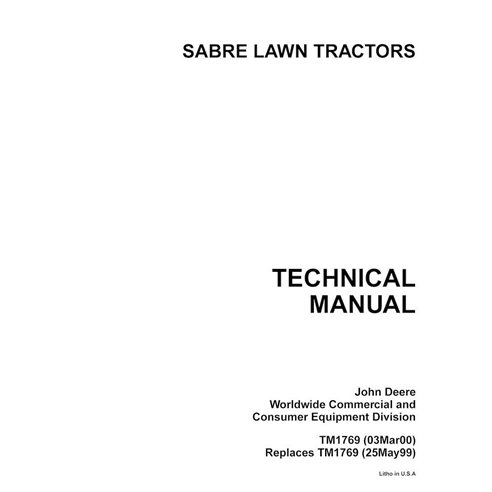 SABRE LAWN TRACTORS

TECHNICAL MANUAL

John Deere
Worldwide Commercial and Consumer Equipment Division

TM1769 (03Mar00)
Replaces TM1769 (25May99)

Litho in U.S.A